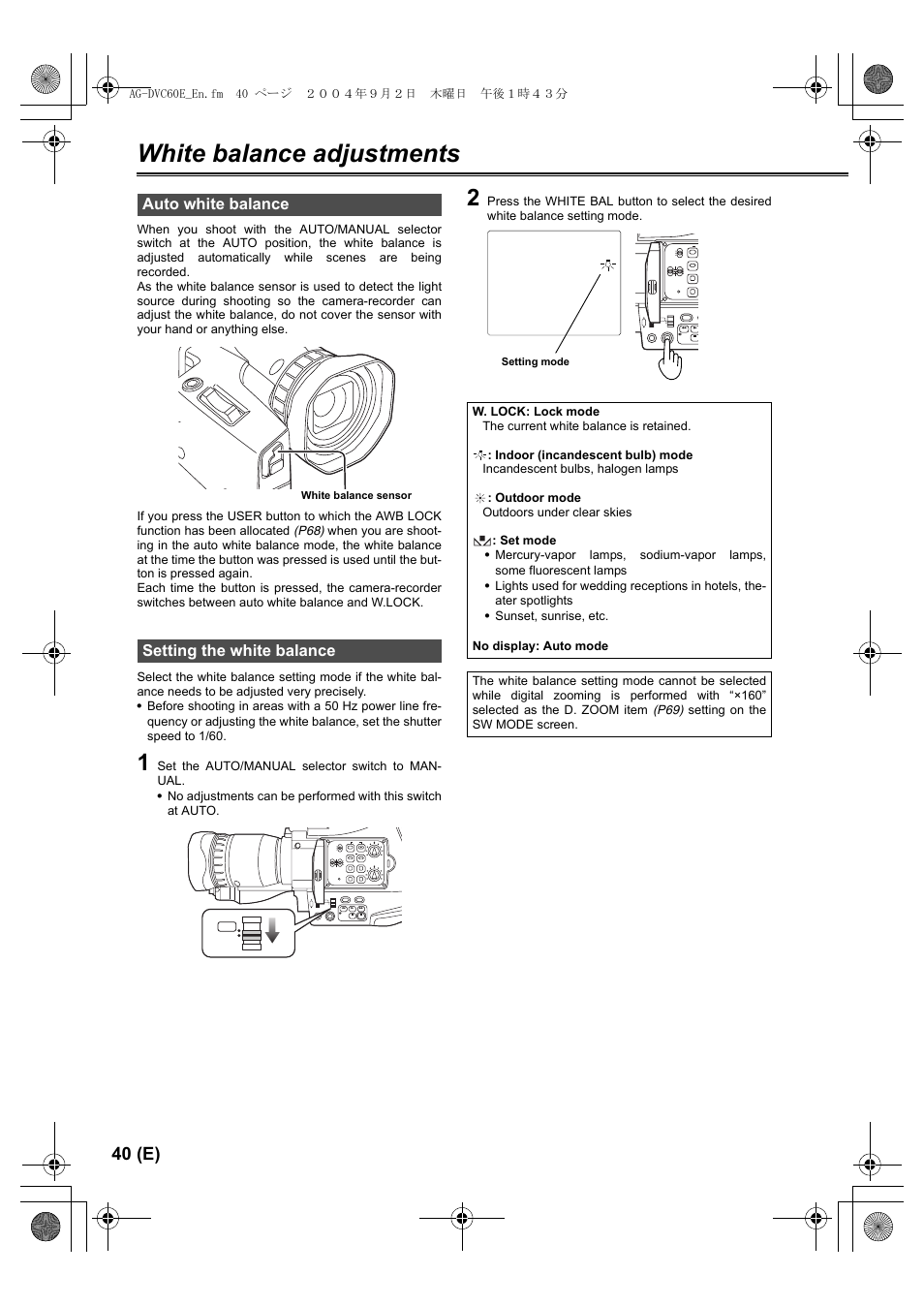 AG-DVC60E_En.fm 40 ページ ２００４年９月２日 木曜日 午後１時４３分

White balance adjustments

Auto white balance

When you shoot with the AUTO/MANUAL selector switch at the AUTO position, the white balance is adjusted automatically while scenes are being recorded.
As the white balance sensor is used to detect the light source during shooting so the camera-recorder can adjust the white balance, do not cover the sensor with your hand or anything else.

White balance sensor

If you press the USER button to which the AWB LOCK function has been allocated (P68) when you are shooting in the auto white balance mode, the white balance at the time the button was pressed is used until the button is pressed again.
Each time the button is pressed, the camera-recorder switches between auto white balance and W.LOCK.

Setting the white balance

Select the white balance setting mode if the white balance needs to be adjusted very precisely.
• Before shooting in areas with a 50 Hz power line frequency or adjusting the white balance, set the shutter speed to 1/60.

1 Set the AUTO/MANUAL selector switch to MANUAL.
• No adjustments can be performed with this switch at AUTO.

2 Press the WHITE BAL button to select the desired white balance setting mode.

Setting mode

W. LOCK: Lock mode
The current white balance is retained.

: Indoor (incandescent bulb) mode
Incandescent bulbs, halogen lamps

: Outdoor mode
Outdoors under clear skies

: Set mode
• Mercury-vapor lamps, sodium-vapor lamps, some fluorescent lamps
• Lights used for wedding receptions in hotels, theater spotlights
• Sunset, sunrise, etc.

No display: Auto mode

The white balance setting mode cannot be selected while digital zooming is performed with “×160” selected as the D. ZOOM item (P69) setting on the SW MODE screen.

40 (E)